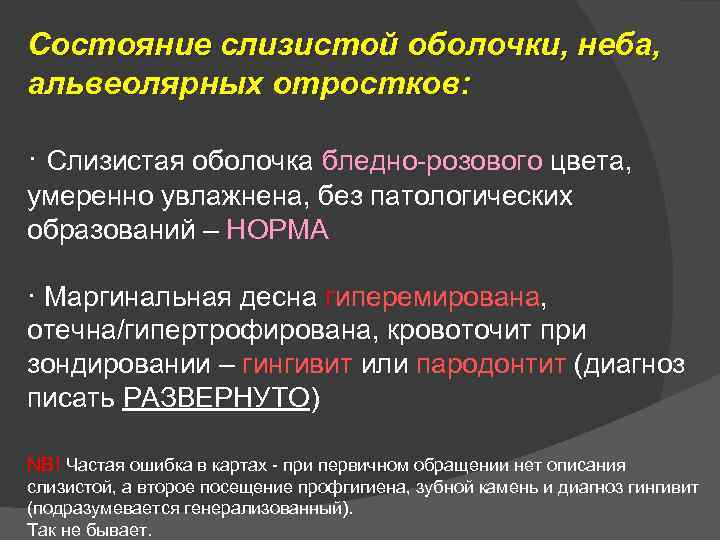 Состояние слизистой оболочки, неба, альвеолярных отростков:

· Слизистая оболочка бледно-розового цвета, умеренно увлажнена, без патологических образований – НОРМА

· Маргинальная десна гиперемирована, отечна/гипертрофирована, кровоточит при зондировании – гингивит или пародонтит (диагноз писать РАЗВЕРНУТО)

NB! Частая ошибка в картах - при первичном обращении нет описания слизистой, а второе посещение профгигиена, зубной камень и диагноз гингивит (подразумевается генерализованный).
Так не бывает.